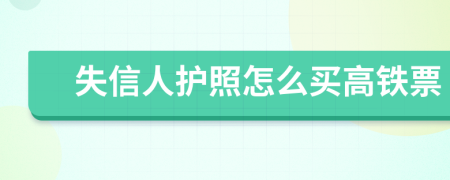 失信人护照怎么买高铁票